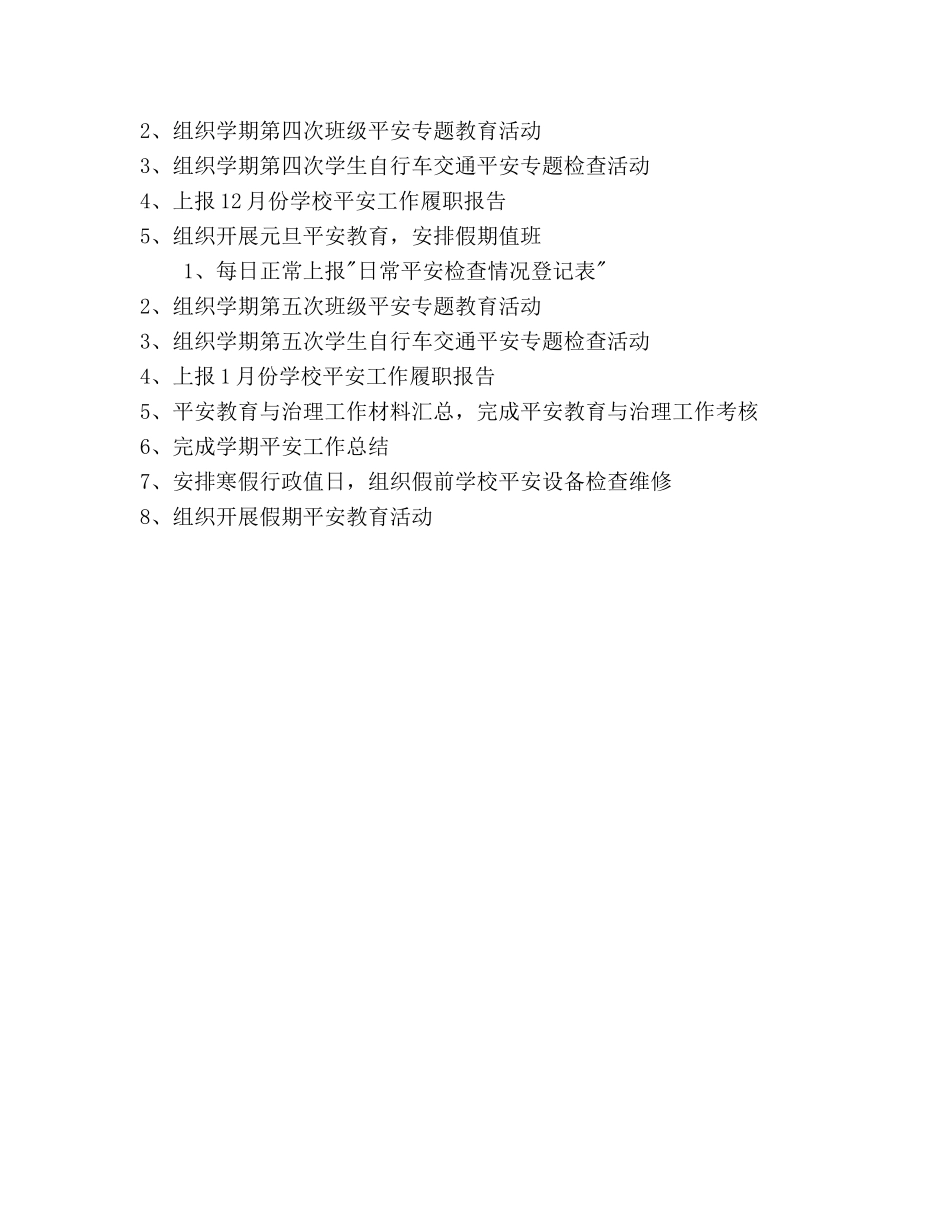 2、组织学期第四次班级平安专题教育活动
3、组织学期第四次学生自行车交通平安专题检查活动
4、上报12月份学校平安工作履职报告
5、组织开展元旦平安教育，安排假期值班
1、每日正常上报"日常平安检查情况登记表"
2、组织学期第五次班级平安专题教育活动
3、组织学期第五次学生自行车交通平安专题检查活动
4、上报1月份学校平安工作履职报告
5、平安教育与治理工作材料汇总，完成平安教育与治理工作考核
6、完成学期平安工作总结
7、安排寒假行政值日，组织假前学校平安设备检查维修
8、组织开展假期平安教育活动